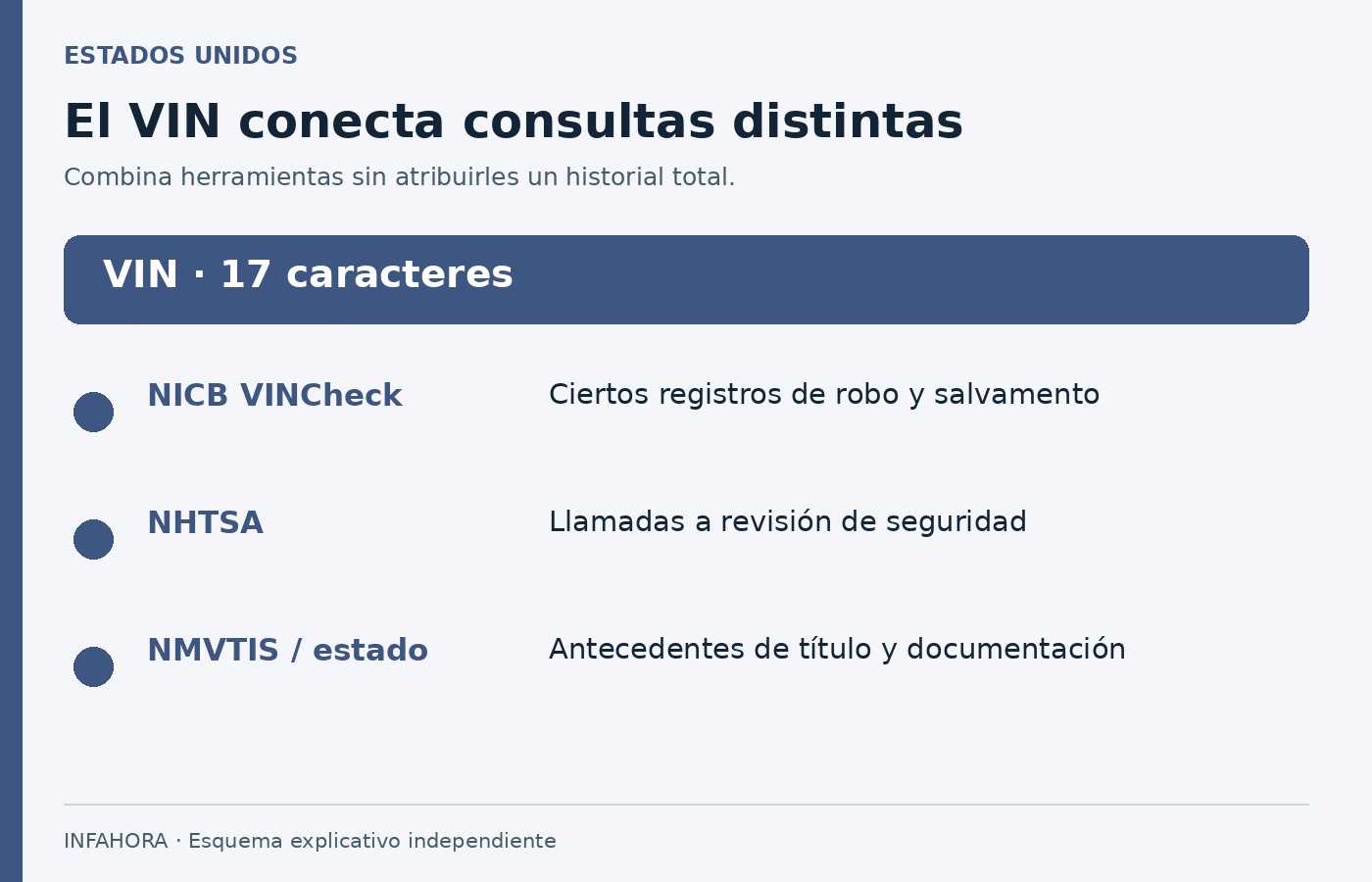 ESTADOS UNIDOS

El VIN conecta consultas distintas

Combina herramientas sin atribuirles un historial total.

VIN · 17 caracteres

NICB VINCheck Ciertos registros de robo y salvamento

NHTSA Llamadas a revisión de seguridad

NMVTIS / estado Antecedentes de título y documentación

INFAHORA · Esquema explicativo independiente